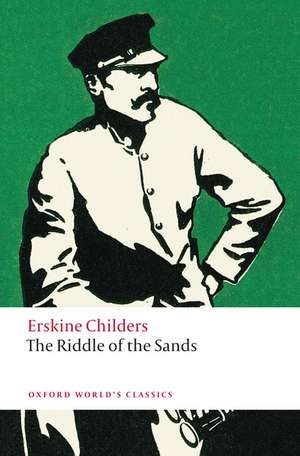 Erskine Childers
The Riddle of the Sands

OXFORD WORLD'S CLASSICS